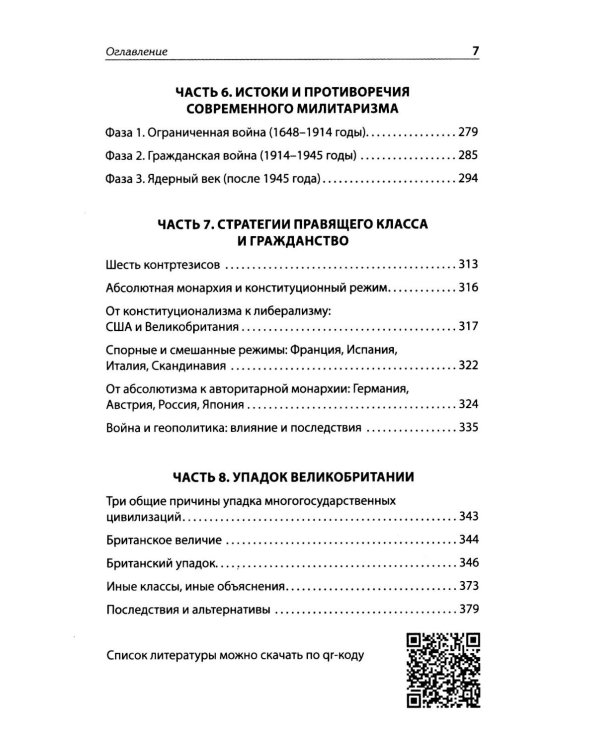 Оглавление 7

ЧАСТЬ 6. ИСТОКИ И ПРОТИВОРЕЧИЯ СОВРЕМЕННОГО МИЛИТАРИЗМА

Фаза 1. Ограниченная война (1648–1914 годы) 279

Фаза 2. Гражданская война (1914–1945 годы) 285

Фаза 3. Ядерный век (после 1945 года) 294

ЧАСТЬ 7. СТРАТЕГИИ ПРАВЯЩЕГО КЛАССА И ГРАЖДАНСТВО

Шесть контртезисов 313

Абсолютная монархия и конституционный режим 316

От конституционализма к либерализму: США и Великобритания 317

Спорные и смешанные режимы: Франция, Испания, Италия, Скандинавия 322

От абсолютизма к авторитарной монархии: Германия, Австрия, Россия, Япония 324

Война и геополитика: влияние и последствия 335

ЧАСТЬ 8. УПАДОК ВЕЛИКОБРИТАНИИ

Три общие причины упадка многогосударственных цивилизаций 343

Британское величие 344

Британский упадок 346

Иные классы, иные объяснения 373

Последствия и альтернативы 379

Список литературы можно скачать по qr-коду